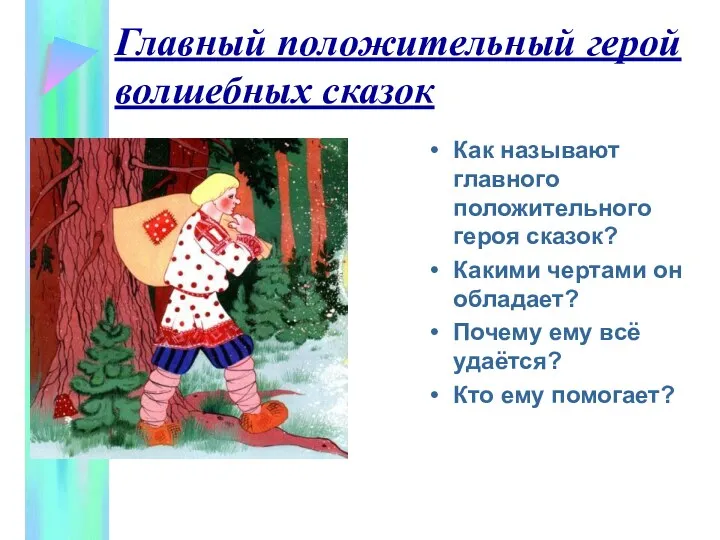 Главный положительный герой волшебных сказок

• Как называют главного положительного героя сказок?
• Какими чертами он обладает?
• Почему ему всё удаётся?
• Кто ему помогает?